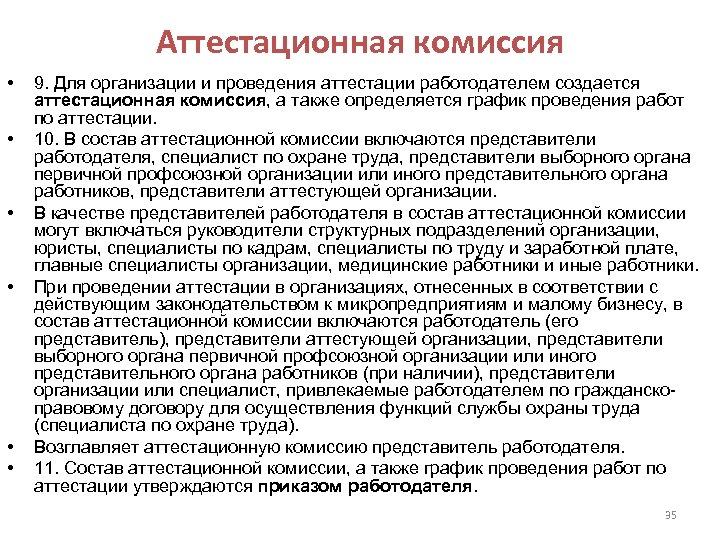 Аттестационная комиссия

• 9. Для организации и проведения аттестации работодателем создается аттестационная комиссия, а также определяется график проведения работ по аттестации.

• 10. В состав аттестационной комиссии включаются представители работодателя, специалист по охране труда, представители выборного органа первичной профсоюзной организации или иного представительного органа работников, представители аттестующей организации.

• В качестве представителей работодателя в состав аттестационной комиссии могут включаться руководители структурных подразделений организации, юристы, специалисты по кадрам, специалисты по труду и заработной плате, главные специалисты организации, медицинские работники и иные работники.

• При проведении аттестации в организациях, отнесенных в соответствии с действующим законодательством к микропредприятиям и малому бизнесу, в состав аттестационной комиссии включаются работодатель (его представитель), представители аттестующей организации, представители выборного органа первичной профсоюзной организации или иного представительного органа работников (при наличии), представители организации или специалист, привлекаемые работодателем по гражданско-правовому договору для осуществления функций службы охраны труда (специалиста по охране труда).

• Возглавляет аттестационную комиссию представитель работодателя.

• 11. Состав аттестационной комиссии, а также график проведения работ по аттестации утверждаются приказом работодателя.

35